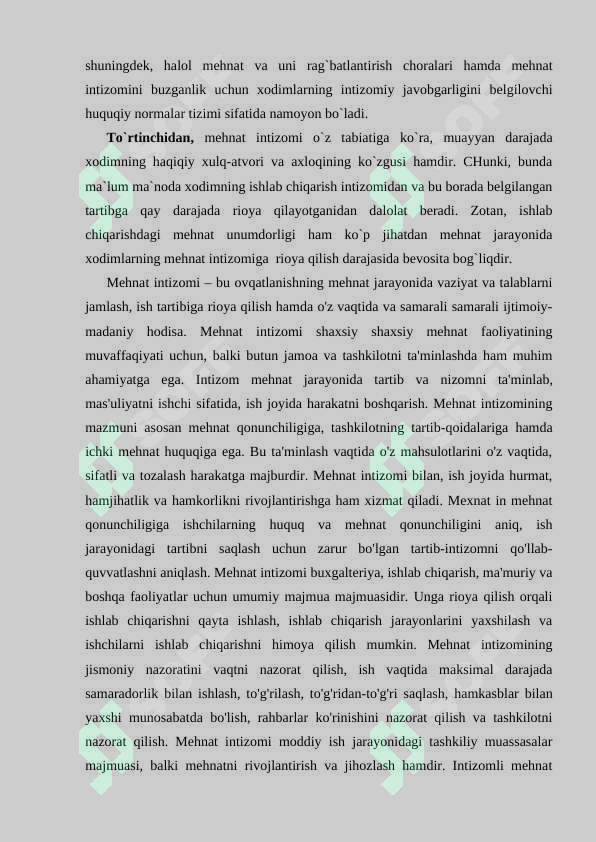 shuningdek, halol mehnat va uni rag`batlantirish choralari hamda mehnat intizomini buzganlik uchun xodimlarning intizomiy javobgarligini belgilovchi huquqiy normalar tizimi sifatida namoyon bo`ladi.

To`rtinchidan, mehnat intizomi o`z tabiatiga ko`ra, muayyan darajada xodimning haqiqiy xulq-atvori va axloqining ko`zgusi hamdir. CHunki, bunda ma`lum ma`noda xodimning ishlab chiqarish intizomidan va bu borada belgilangan tartibga qay darajada rioya qilayotganidan dalolat beradi. Zotan, ishlab chiqarishdagi mehnat unumdorligi ham ko`p jihatdan mehnat jarayonida xodimlarning mehnat intizomiga rioya qilish darajasida bevosita bog`liqdir.

Mehnat intizomi – bu ovqatlanishning mehnat jarayonida vaziyat va talablarni jamlash, ish tartibiga rioya qilish hamda o'z vaqtida va samarali samarali ijtimoiy-madaniy hodisa. Mehnat intizomi shaxsiy shaxsiy mehnat faoliyatining muvaffaqiyati uchun, balki butun jamoa va tashkilotni ta'minlashda ham muhim ahamiyatga ega. Intizom mehnat jarayonida tartib va nizomni ta'minlab, mas'uliyatni ishchi sifatida, ish joyida harakatni boshqarish. Mehnat intizomining mazmuni asosan mehnat qonunchiligiga, tashkilotning tartib-qoidalariga hamda ichki mehnat huquqiga ega. Bu ta'minlash vaqtida o'z mahsulotlarini o'z vaqtida, sifatli va tozalash harakatga majburdir. Mehnat intizomi bilan, ish joyida hurmat, hamjihatlik va hamkorlikni rivojlantirishga ham xizmat qiladi. Mexnat in mehnat qonunchiligiga ishchilarning huquq va mehnat qonunchiligini aniq, ish jarayonidagi tartibni saqlash uchun zarur bo'lgan tartib-intizomni qo'llab-quvvatlashni aniqlash. Mehnat intizomi buxgalteriya, ishlab chiqarish, ma'muriy va boshqa faoliyatlar uchun umumiy majmua majmuasidir. Unga rioya qilish orqali ishlab chiqarishni qayta ishlash, ishlab chiqarish jarayonlarini yaxshilash va ishchilarni ishlab chiqarishni himoya qilish mumkin. Mehnat intizomining jismoniy nazoratini vaqtni nazorat qilish, ish vaqtida maksimal darajada samaradorlik bilan ishlash, to'g'rilash, to'g'ridan-to'g'ri saqlash, hamkasblar bilan yaxshi munosabatda bo'lish, rahbarlar ko'rinishini nazorat qilish va tashkilotni nazorat qilish. Mehnat intizomi moddiy ish jarayonidagi tashkiliy muassasalar majmuasi, balki mehnatni rivojlantirish va jihozlash hamdir. Intizomli mehnat